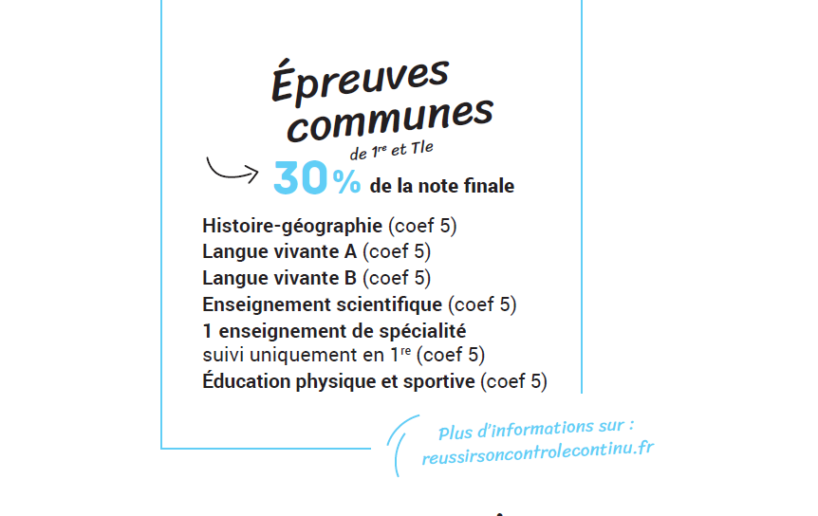 Épreuves communes
de 1re et Tle
30% de la note finale

Histoire-géographie (coef 5)
Langue vivante A (coef 5)
Langue vivante B (coef 5)
Enseignement scientifique (coef 5)
1 enseignement de spécialité suivi uniquement en 1re (coef 5)
Éducation physique et sportive (coef 5)

Plus d'informations sur : reussirsoncontrolecontinu.fr